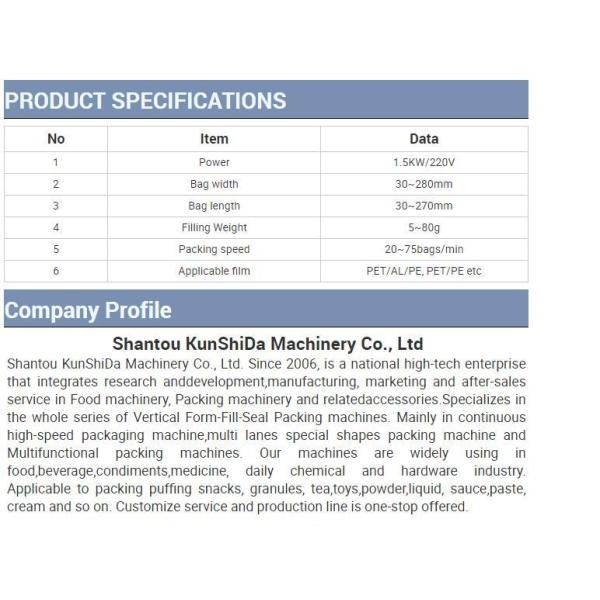 PRODUCT SPECIFICATIONS

| No | Item | Data |
|---|---|---|
| 1 | Power | 1.5KW/220V |
| 2 | Bag width | 30~280mm |
| 3 | Bag length | 30~270mm |
| 4 | Filling Weight | 5~80g |
| 5 | Packing speed | 20~75bags/min |
| 6 | Applicable film | PET/AL/PE, PET/PE etc |

Company Profile

Shantou KunShiDa Machinery Co., Ltd

Shantou KunShiDa Machinery Co., Ltd. Since 2006, is a national high-tech enterprise that integrates research anddevelopment,manufacturing, marketing and after-sales service in Food machinery, Packing machinery and relatedaccessories.Specializes in the whole series of Vertical Form-Fill-Seal Packing machines. Mainly in continuous high-speed packaging machine,multi lanes special shapes packing machine and Multifunctional packing machines. Our machines are widely using in food,beverage,condiments,medicine, daily chemical and hardware industry. Applicable to packing puffing snacks, granules, tea,toys,powder,liquid, sauce,paste, cream and so on. Customize service and production line is one-stop offered.